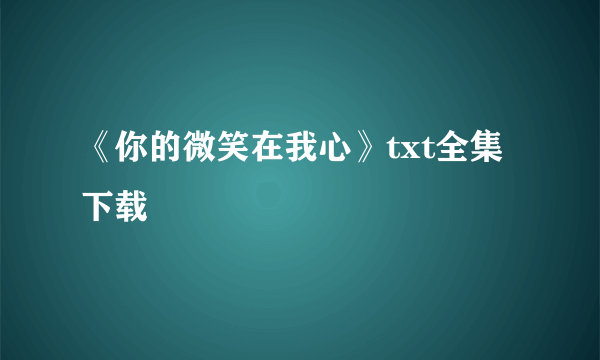 《你的微笑在我心》txt全集下载